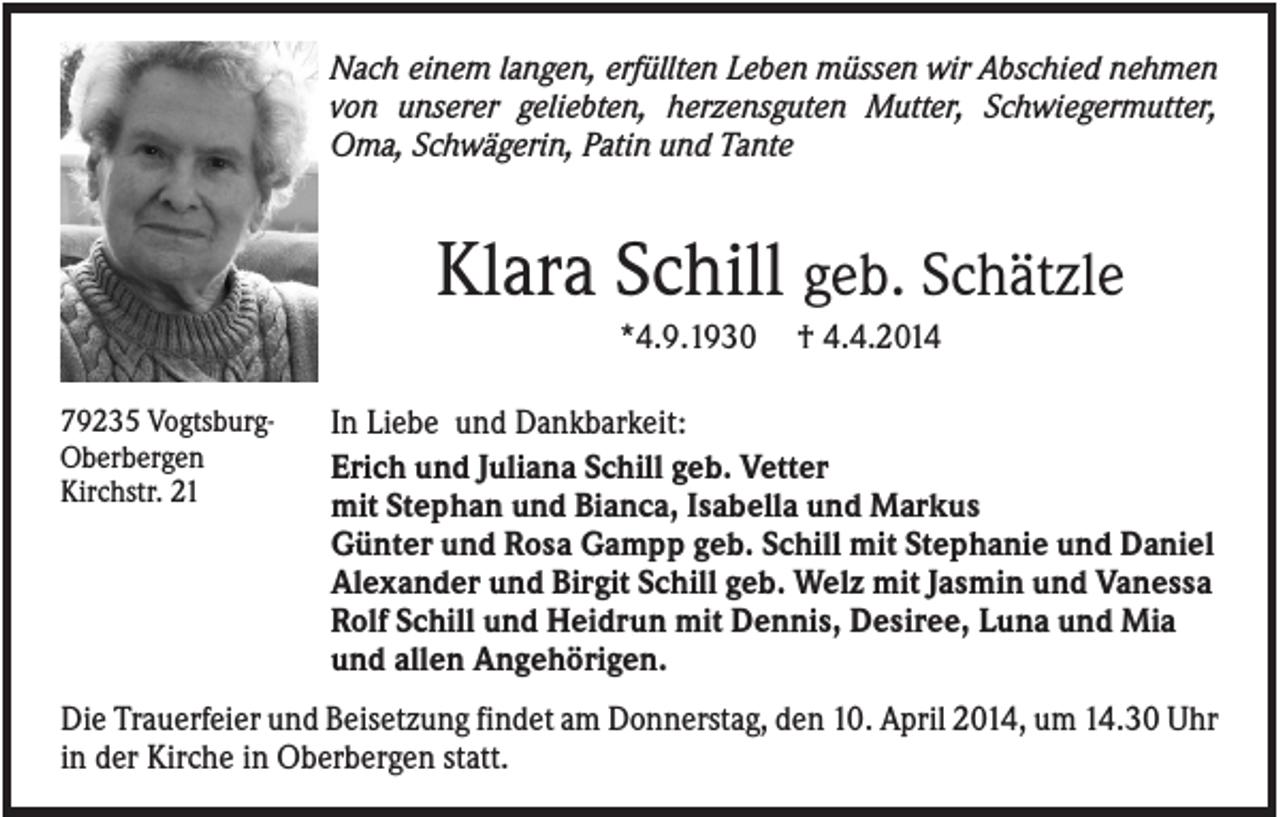 Nach einem langen, erfüllten Leben müssen wir Abschied nehmen von unserer geliebten, herzensguten Mutter, Schwiegermutter, Oma, Schwägerin, Patin und Tante

Klara Schill geb. Schätzle

*4.9.1930 † 4.4.2014

79235 Vogtsburg-Oberbergen
Kirchstr. 21

In Liebe und Dankbarkeit:
Erich und Juliana Schill geb. Vetter
mit Stephan und Bianca, Isabella und Markus
Günter und Rosa Gampp geb. Schill mit Stephanie und Daniel
Alexander und Birgit Schill geb. Welz mit Jasmin und Vanessa
Rolf Schill und Heidrun mit Dennis, Desiree, Luna und Mia
und allen Angehörigen.

Die Trauerfeier und Beisetzung findet am Donnerstag, den 10. April 2014, um 14.30 Uhr in der Kirche in Oberbergen statt.